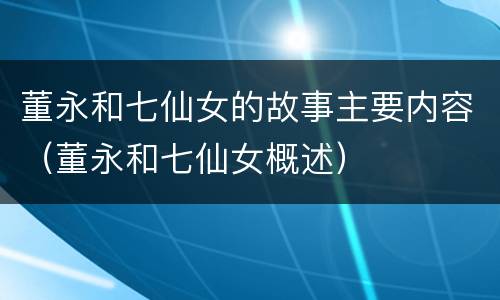 董永和七仙女的故事主要内容（董永和七仙女概述）